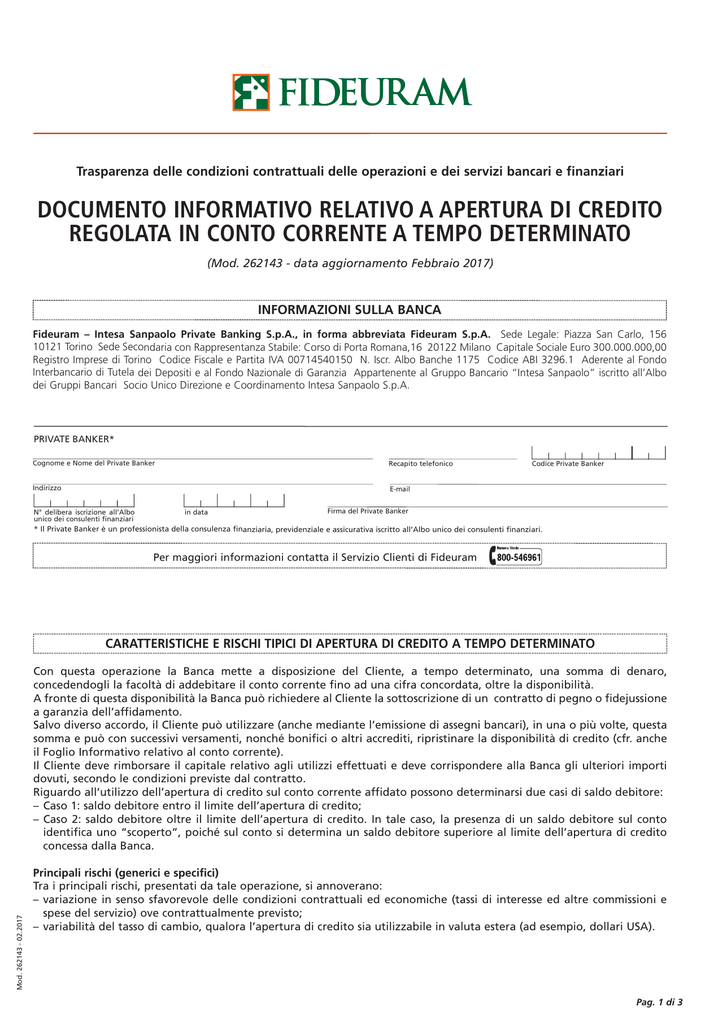 FIDEURAM

Trasparenza delle condizioni contrattuali delle operazioni e dei servizi bancari e finanziari

DOCUMENTO INFORMATIVO RELATIVO A APERTURA DI CREDITO REGOLATA IN CONTO CORRENTE A TEMPO DETERMINATO

(Mod. 262143 - data aggiornamento Febbraio 2017)

INFORMAZIONI SULLA BANCA

Fideuram – Intesa Sanpaolo Private Banking S.p.A., in forma abbreviata Fideuram S.p.A. Sede Legale: Piazza San Carlo, 156 10121 Torino Sede Secondaria con Rappresentanza Stabile: Corso di Porta Romana,16 20122 Milano Capitale Sociale Euro 300.000.000,00 Registro Imprese di Torino Codice Fiscale e Partita IVA 00714540150 N. Iscr. Albo Banche 1175 Codice ABI 3296.1 Aderente al Fondo Interbancario di Tutela dei Depositi e al Fondo Nazionale di Garanzia Appartenente al Gruppo Bancario "Intesa Sanpaolo" iscritto all'Albo dei Gruppi Bancari Socio Unico Direzione e Coordinamento Intesa Sanpaolo S.p.A.

PRIVATE BANKER*

Cognome e Nome del Private Banker
Recapito telefonico
Codice Private Banker
Indirizzo
E-mail
N° delibera iscrizione all'Albo unico dei consulenti finanziari
in data
Firma del Private Banker
* Il Private Banker è un professionista della consulenza finanziaria, previdenziale e assicurativa iscritto all'Albo unico dei consulenti finanziari.

Per maggiori informazioni contatta il Servizio Clienti di Fideuram Numero Verde 800-546961

CARATTERISTICHE E RISCHI TIPICI DI APERTURA DI CREDITO A TEMPO DETERMINATO

Con questa operazione la Banca mette a disposizione del Cliente, a tempo determinato, una somma di denaro, concedendogli la facoltà di addebitare il conto corrente fino ad una cifra concordata, oltre la disponibilità.
A fronte di questa disponibilità la Banca può richiedere al Cliente la sottoscrizione di un contratto di pegno o fidejussione a garanzia dell'affidamento.
Salvo diverso accordo, il Cliente può utilizzare (anche mediante l'emissione di assegni bancari), in una o più volte, questa somma e può con successivi versamenti, nonché bonifici o altri accrediti, ripristinare la disponibilità di credito (cfr. anche il Foglio Informativo relativo al conto corrente).
Il Cliente deve rimborsare il capitale relativo agli utilizzi effettuati e deve corrispondere alla Banca gli ulteriori importi dovuti, secondo le condizioni previste dal contratto.
Riguardo all'utilizzo dell'apertura di credito sul conto corrente affidato possono determinarsi due casi di saldo debitore:
– Caso 1: saldo debitore entro il limite dell'apertura di credito;
– Caso 2: saldo debitore oltre il limite dell'apertura di credito. In tale caso, la presenza di un saldo debitore sul conto identifica uno "scoperto", poiché sul conto si determina un saldo debitore superiore al limite dell'apertura di credito concessa dalla Banca.

Principali rischi (generici e specifici)
Tra i principali rischi, presentati da tale operazione, si annoverano:
– variazione in senso sfavorevole delle condizioni contrattuali ed economiche (tassi di interesse ed altre commissioni e spese del servizio) ove contrattualmente previsto;
– variabilità del tasso di cambio, qualora l'apertura di credito sia utilizzabile in valuta estera (ad esempio, dollari USA).

Mod. 262143 - 02.2017

Pag. 1 di 3